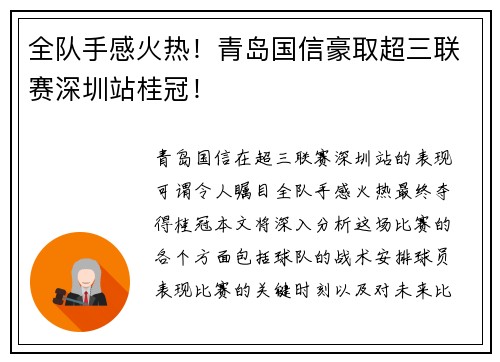 全队手感火热！青岛国信豪取超三联赛深圳站桂冠！

青岛国信在超三联赛深圳站的表现可谓令人瞩目全队手感火热最终夺得桂冠本文将深入分析这场比赛的各个方面包括球队的战术安排球员表现比赛的关键时刻以及对未来比